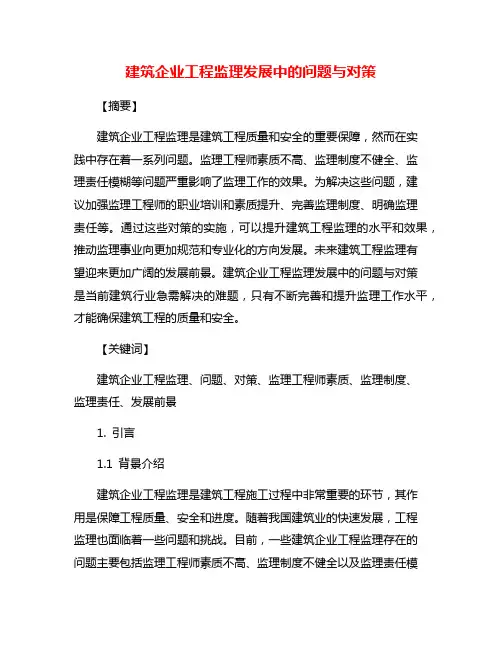 建筑企业工程监理发展中的问题与对策

【摘要】

建筑企业工程监理是建筑工程质量和安全的重要保障，然而在实践中存在着一系列问题。监理工程师素质不高、监理制度不健全、监理责任模糊等问题严重影响了监理工作的效果。为解决这些问题，建议加强监理工程师的职业培训和素质提升、完善监理制度、明确监理责任等。通过这些对策的实施，可以提升建筑工程监理的水平和效果，推动监理事业向更加规范和专业化的方向发展。未来建筑工程监理有望迎来更加广阔的发展前景。建筑企业工程监理发展中的问题与对策是当前建筑行业急需解决的难题，只有不断完善和提升监理工作水平，才能确保建筑工程的质量和安全。

【关键词】

建筑企业工程监理、问题、对策、监理工程师素质、监理制度、监理责任、发展前景

1. 引言

1.1 背景介绍

建筑企业工程监理是建筑工程施工过程中非常重要的环节，其作用是保障工程质量、安全和进度。随着我国建筑业的快速发展，工程监理也面临着一些问题和挑战。目前，一些建筑企业工程监理存在的问题主要包括监理工程师素质不高、监理制度不健全以及监理责任模